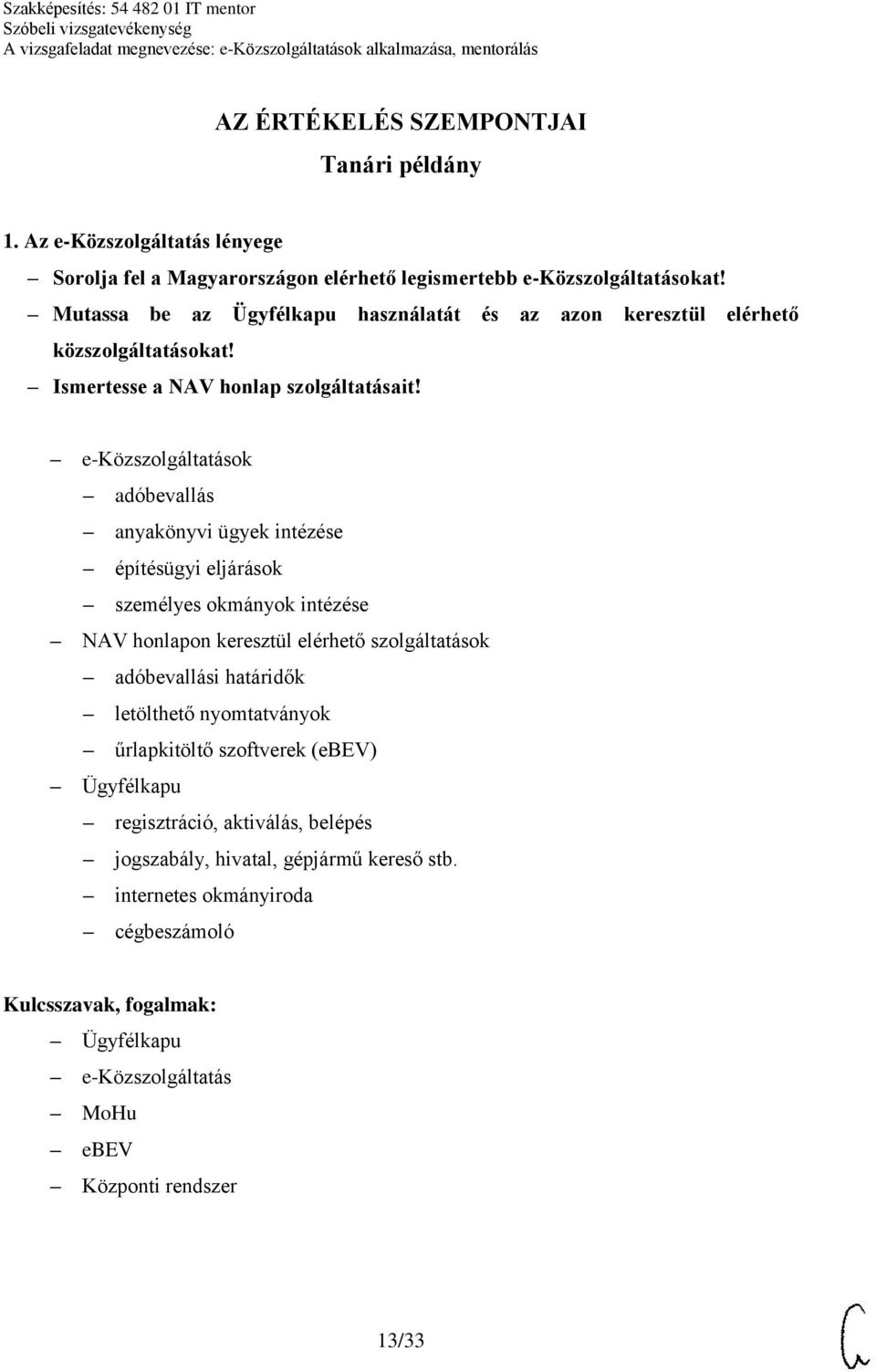 Szakképesítés: 54 482 01 IT mentor
Szóbeli vizsgatevékenység
A vizsgafeladat megnevezése: e-Közszolgáltatások alkalmazása, mentorálás

AZ ÉRTÉKELÉS SZEMPONTJAI
Tanári példány

1. Az e-Közszolgáltatás lényege

– Sorolja fel a Magyarországon elérhető legismertebb e-Közszolgáltatásokat!
– Mutassa be az Ügyfélkapu használatát és az azon keresztül elérhető közszolgáltatásokat!
– Ismertesse a NAV honlap szolgáltatásait!

– e-Közszolgáltatások
– adóbevallás
– anyakönyvi ügyek intézése
– építésügyi eljárások
– személyes okmányok intézése
– NAV honlapon keresztül elérhető szolgáltatások
– adóbevallási határidők
– letölthető nyomtatványok
– űrlapkitöltő szoftverek (eBEV)
– Ügyfélkapu
– regisztráció, aktiválás, belépés
– jogszabály, hivatal, gépjármű kereső stb.
– internetes okmányiroda
– cégbeszámoló

Kulcsszavak, fogalmak:
– Ügyfélkapu
– e-Közszolgáltatás
– MoHu
– eBEV
– Központi rendszer

13/33